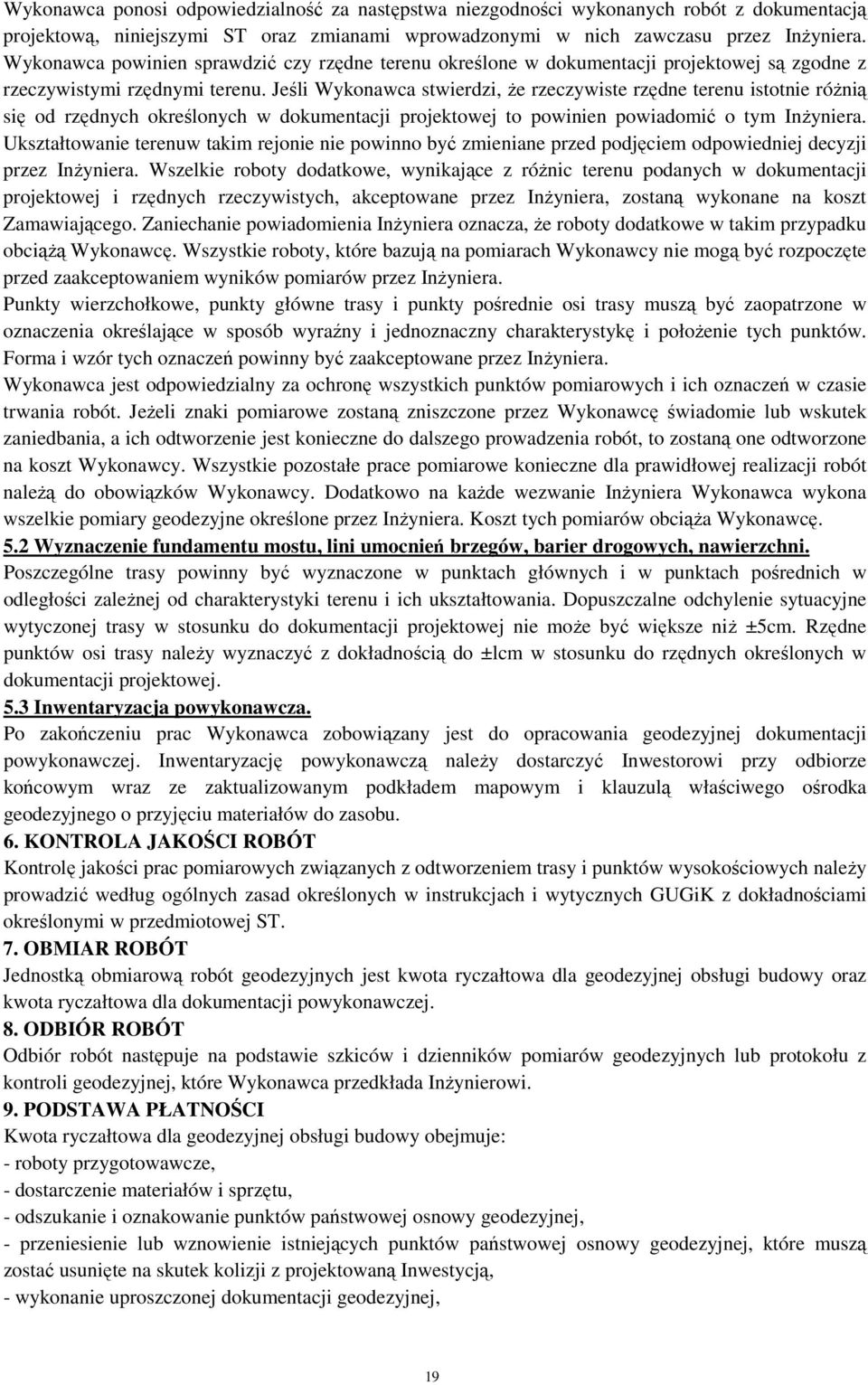 Wykonawca ponosi odpowiedzialność za następstwa niezgodności wykonanych robót z dokumentacją projektową, niniejszymi ST oraz zmianami wprowadzonymi w nich zawczasu przez Inżyniera. Wykonawca powinien sprawdzić czy rzędne terenu określone w dokumentacji projektowej są zgodne z rzeczywistymi rzędnymi terenu. Jeśli Wykonawca stwierdzi, że rzeczywiste rzędne terenu istotnie różnią się od rzędnych określonych w dokumentacji projektowej to powinien powiadomić o tym Inżyniera. Ukształtowanie terenuw takim rejonie nie powinno być zmieniane przed podjęciem odpowiedniej decyzji przez Inżyniera. Wszelkie roboty dodatkowe, wynikające z różnic terenu podanych w dokumentacji projektowej i rzędnych rzeczywistych, akceptowane przez Inżyniera, zostaną wykonane na koszt Zamawiającego. Zaniechanie powiadomienia Inżyniera oznacza, że roboty dodatkowe w takim przypadku obciążą Wykonawcę. Wszystkie roboty, które bazują na pomiarach Wykonawcy nie mogą być rozpoczęte przed zaakceptowaniem wyników pomiarów przez Inżyniera.

Punkty wierzchołkowe, punkty główne trasy i punkty pośrednie osi trasy muszą być zaopatrzone w oznaczenia określające w sposób wyraźny i jednoznaczny charakterystykę i położenie tych punktów. Forma i wzór tych oznaczeń powinny być zaakceptowane przez Inżyniera.

Wykonawca jest odpowiedzialny za ochronę wszystkich punktów pomiarowych i ich oznaczeń w czasie trwania robót. Jeżeli znaki pomiarowe zostaną zniszczone przez Wykonawcę świadomie lub wskutek zaniedbania, a ich odtworzenie jest konieczne do dalszego prowadzenia robót, to zostaną one odtworzone na koszt Wykonawcy. Wszystkie pozostałe prace pomiarowe konieczne dla prawidłowej realizacji robót należą do obowiązków Wykonawcy. Dodatkowo na każde wezwanie Inżyniera Wykonawca wykona wszelkie pomiary geodezyjne określone przez Inżyniera. Koszt tych pomiarów obciąża Wykonawcę.

5.2 Wyznaczenie fundamentu mostu, lini umocnień brzegów, barier drogowych, nawierzchni.

Poszczególne trasy powinny być wyznaczone w punktach głównych i w punktach pośrednich w odległości zależnej od charakterystyki terenu i ich ukształtowania. Dopuszczalne odchylenie sytuacyjne wytyczonej trasy w stosunku do dokumentacji projektowej nie może być większe niż ±5cm. Rzędne punktów osi trasy należy wyznaczyć z dokładnością do ±lcm w stosunku do rzędnych określonych w dokumentacji projektowej.

5.3 Inwentaryzacja powykonawcza.

Po zakończeniu prac Wykonawca zobowiązany jest do opracowania geodezyjnej dokumentacji powykonawczej. Inwentaryzację powykonawczą należy dostarczyć Inwestorowi przy odbiorze końcowym wraz ze zaktualizowanym podkładem mapowym i klauzulą właściwego ośrodka geodezyjnego o przyjęciu materiałów do zasobu.

6. KONTROLA JAKOŚCI ROBÓT

Kontrolę jakości prac pomiarowych związanych z odtworzeniem trasy i punktów wysokościowych należy prowadzić według ogólnych zasad określonych w instrukcjach i wytycznych GUGiK z dokładnościami określonymi w przedmiotowej ST.

7. OBMIAR ROBÓT

Jednostką obmiarową robót geodezyjnych jest kwota ryczałtowa dla geodezyjnej obsługi budowy oraz kwota ryczałtowa dla dokumentacji powykonawczej.

8. ODBIÓR ROBÓT

Odbiór robót następuje na podstawie szkiców i dzienników pomiarów geodezyjnych lub protokołu z kontroli geodezyjnej, które Wykonawca przedkłada Inżynierowi.

9. PODSTAWA PŁATNOŚCI

Kwota ryczałtowa dla geodezyjnej obsługi budowy obejmuje:
- roboty przygotowawcze,
- dostarczenie materiałów i sprzętu,
- odszukanie i oznakowanie punktów państwowej osnowy geodezyjnej,
- przeniesienie lub wznowienie istniejących punktów państwowej osnowy geodezyjnej, które muszą zostać usunięte na skutek kolizji z projektowaną Inwestycją,
- wykonanie uproszczonej dokumentacji geodezyjnej,

19